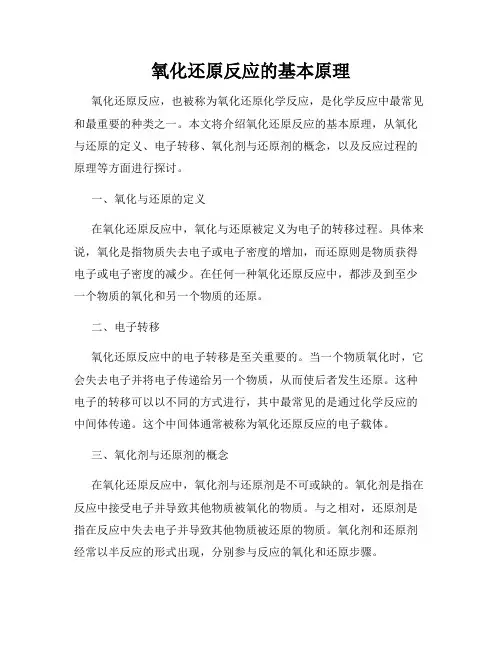 氧化还原反应的基本原理

氧化还原反应，也被称为氧化还原化学反应，是化学反应中最常见和最重要的种类之一。本文将介绍氧化还原反应的基本原理，从氧化与还原的定义、电子转移、氧化剂与还原剂的概念，以及反应过程的原理等方面进行探讨。

一、氧化与还原的定义

在氧化还原反应中，氧化与还原被定义为电子的转移过程。具体来说，氧化是指物质失去电子或电子密度的增加，而还原则是物质获得电子或电子密度的减少。在任何一种氧化还原反应中，都涉及到至少一个物质的氧化和另一个物质的还原。

二、电子转移

氧化还原反应中的电子转移是至关重要的。当一个物质氧化时，它会失去电子并将电子传递给另一个物质，从而使后者发生还原。这种电子的转移可以以不同的方式进行，其中最常见的是通过化学反应的中间体传递。这个中间体通常被称为氧化还原反应的电子载体。

三、氧化剂与还原剂的概念

在氧化还原反应中，氧化剂与还原剂是不可或缺的。氧化剂是指在反应中接受电子并导致其他物质被氧化的物质。与之相对，还原剂是指在反应中失去电子并导致其他物质被还原的物质。氧化剂和还原剂经常以半反应的形式出现，分别参与反应的氧化和还原步骤。